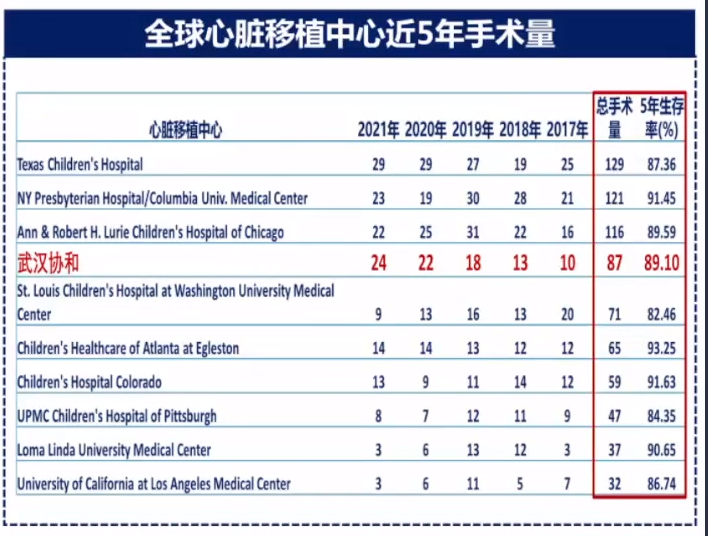 全球心脏移植中心近5年手术量

| 心脏移植中心 | 2021年 | 2020年 | 2019年 | 2018年 | 2017年 | 总手术量 | 5年生存率(%) |
|---|---|---|---|---|---|---|---|
| Texas Children's Hospital | 29 | 29 | 27 | 19 | 25 | 129 | 87.36 |
| NY Presbyterian Hospital/Columbia Univ. Medical Center | 23 | 19 | 30 | 28 | 21 | 121 | 91.45 |
| Ann & Robert H. Lurie Children's Hospital of Chicago | 22 | 25 | 31 | 22 | 16 | 116 | 89.59 |
| 武汉协和 | 24 | 22 | 18 | 13 | 10 | 87 | 89.10 |
| St. Louis Children's Hospital at Washington University Medical Center | 9 | 13 | 16 | 13 | 20 | 71 | 82.46 |
| Children's Healthcare of Atlanta at Egleston | 14 | 14 | 13 | 12 | 12 | 65 | 93.25 |
| Children's Hospital Colorado | 13 | 9 | 11 | 14 | 12 | 59 | 91.63 |
| UPMC Children's Hospital of Pittsburgh | 8 | 7 | 12 | 11 | 9 | 47 | 84.35 |
| Loma Linda University Medical Center | 3 | 6 | 13 | 12 | 3 | 37 | 90.65 |
| University of California at Los Angeles Medical Center | 3 | 6 | 11 | 5 | 7 | 32 | 86.74 |